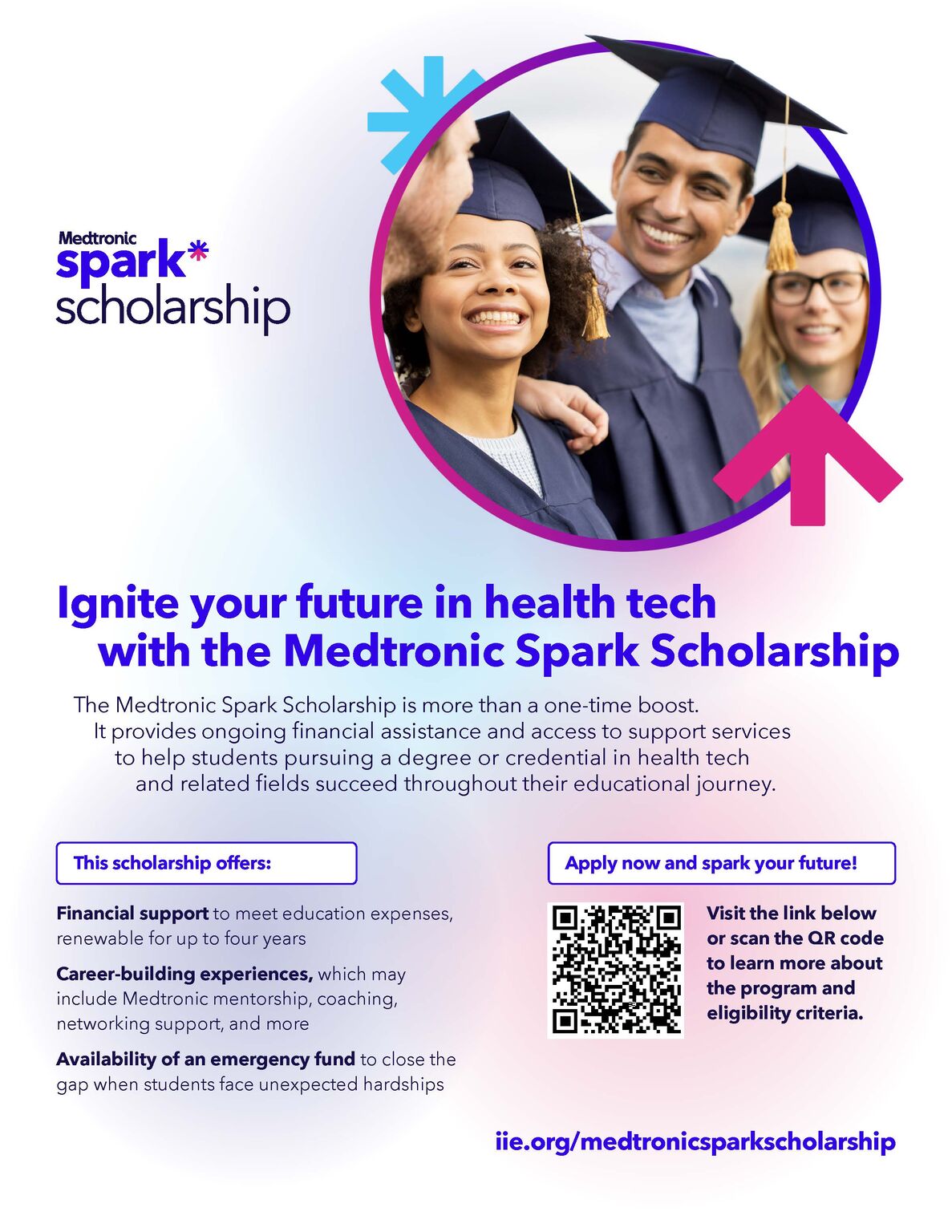 Medtronic
spark*
scholarship

Ignite your future in health tech with the Medtronic Spark Scholarship

The Medtronic Spark Scholarship is more than a one-time boost. It provides ongoing financial assistance and access to support services to help students pursuing a degree or credential in health tech and related fields succeed throughout their educational journey.

This scholarship offers:

Financial support to meet education expenses, renewable for up to four years

Career-building experiences, which may include Medtronic mentorship, coaching, networking support, and more

Availability of an emergency fund to close the gap when students face unexpected hardships

Apply now and spark your future!

Visit the link below or scan the QR code to learn more about the program and eligibility criteria.

iie.org/medtronicsparkscholarship